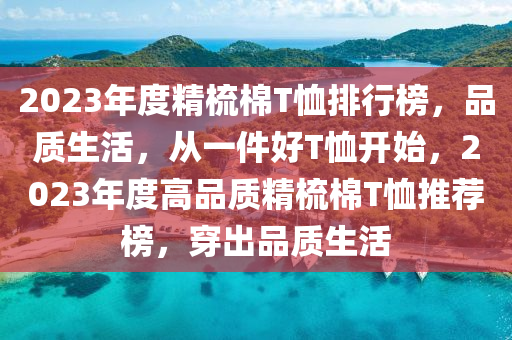 2023年度精梳棉T恤排行榜，品质生活，从一件好T恤开始，2023年度高品质精梳棉T恤推荐榜，穿出品质生活